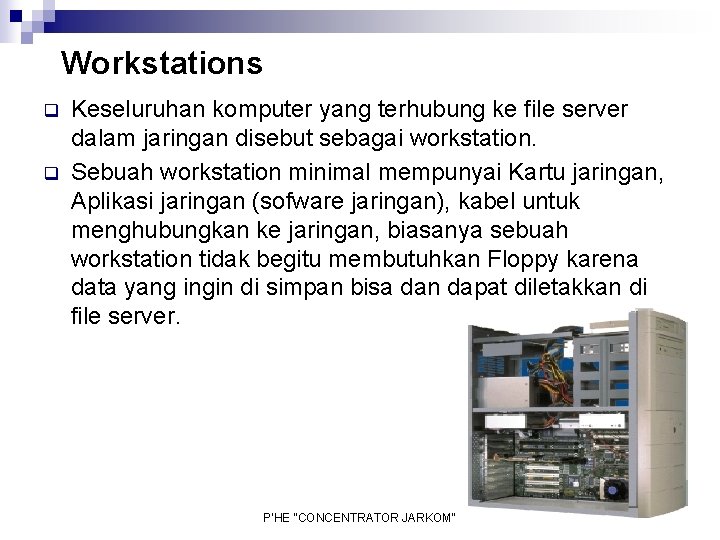 Workstations

Keseluruhan komputer yang terhubung ke file server dalam jaringan disebut sebagai workstation.

Sebuah workstation minimal mempunyai Kartu jaringan, Aplikasi jaringan (sofware jaringan), kabel untuk menghubungkan ke jaringan, biasanya sebuah workstation tidak begitu membutuhkan Floppy karena data yang ingin di simpan bisa dan dapat diletakkan di file server.

P'HE "CONCENTRATOR JARKOM"